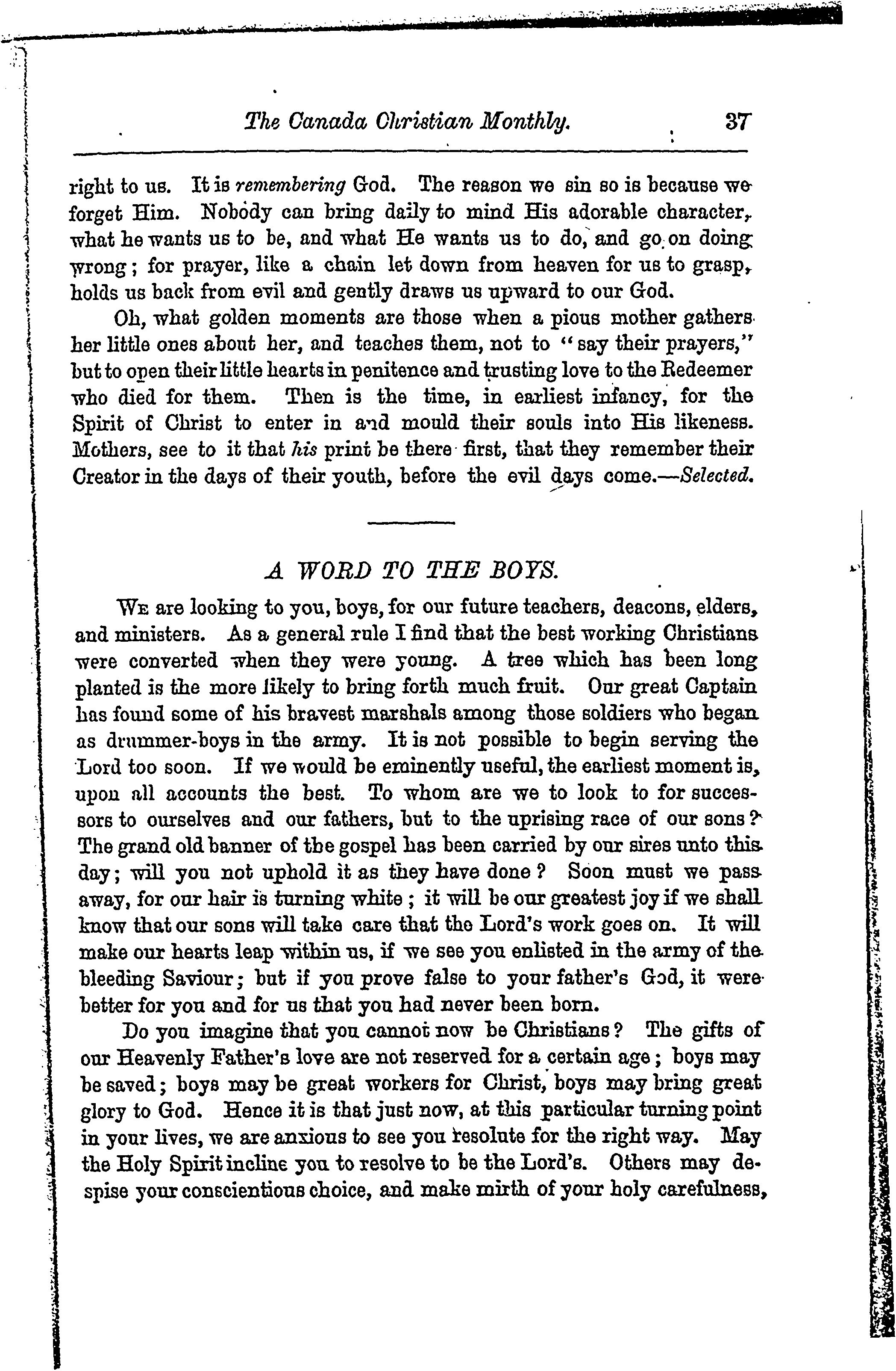 The Canada Christian Monthly. 37

right to us. It is remembering God. The reason we sin so is because we forget Him. Nobody can bring daily to mind His adorable character, what he wants us to be, and what He wants us to do, and go on doing wrong; for prayer, like a chain let down from heaven for us to grasp, holds us back from evil and gently draws us upward to our God.

Oh, what golden moments are those when a pious mother gathers her little ones about her, and teaches them, not to "say their prayers," but to open their little hearts in penitence and trusting love to the Redeemer who died for them. Then is the time, in earliest infancy, for the Spirit of Christ to enter in and mould their souls into His likeness. Mothers, see to it that his print be there first, that they remember their Creator in the days of their youth, before the evil days come.—Selected.

A WORD TO THE BOYS.

We are looking to you, boys, for our future teachers, deacons, elders, and ministers. As a general rule I find that the best working Christians were converted when they were young. A tree which has been long planted is the more likely to bring forth much fruit. Our great Captain has found some of his bravest marshals among those soldiers who began as drummer-boys in the army. It is not possible to begin serving the Lord too soon. If we would be eminently useful, the earliest moment is, upon all accounts the best. To whom are we to look to for successors to ourselves and our fathers, but to the uprising race of our sons? The grand old banner of the gospel has been carried by our sires unto this day; will you not uphold it as they have done? Soon must we pass away, for our hair is turning white; it will be our greatest joy if we shall know that our sons will take care that the Lord's work goes on. It will make our hearts leap within us, if we see you enlisted in the army of the bleeding Saviour; but if you prove false to your father's God, it were better for you and for us that you had never been born.

Do you imagine that you cannot now be Christians? The gifts of our Heavenly Father's love are not reserved for a certain age; boys may be saved; boys may be great workers for Christ, boys may bring great glory to God. Hence it is that just now, at this particular turning point in your lives, we are anxious to see you resolute for the right way. May the Holy Spirit incline you to resolve to be the Lord's. Others may despise your conscientious choice, and make mirth of your holy carefulness,